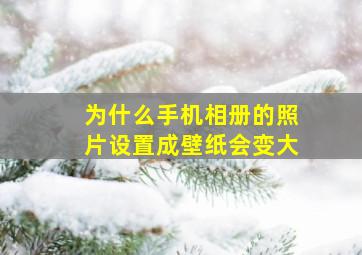 为什么手机相册的照片设置成壁纸会变大